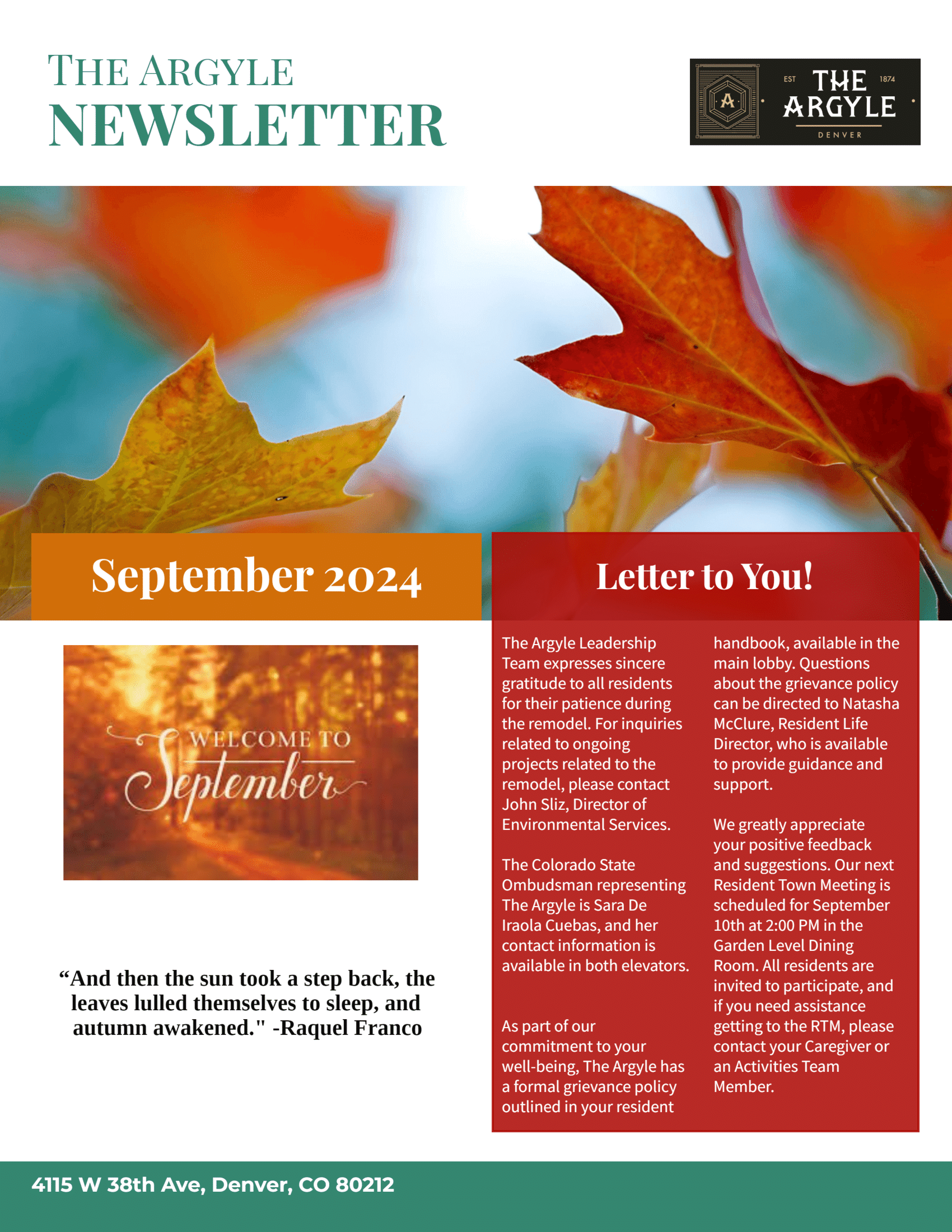 THE ARGYLE
NEWSLETTER

EST THE 1874
ARGYLE
DENVER

September 2024

WELCOME TO
September

"And then the sun took a step back, the leaves lulled themselves to sleep, and autumn awakened." -Raquel Franco

Letter to You!

The Argyle Leadership Team expresses sincere gratitude to all residents for their patience during the remodel. For inquiries related to ongoing projects related to the remodel, please contact John Sliz, Director of Environmental Services.

The Colorado State Ombudsman representing The Argyle is Sara De Iraola Cuebas, and her contact information is available in both elevators.

As part of our commitment to your well-being, The Argyle has a formal grievance policy outlined in your resident handbook, available in the main lobby. Questions about the grievance policy can be directed to Natasha McClure, Resident Life Director, who is available to provide guidance and support.

We greatly appreciate your positive feedback and suggestions. Our next Resident Town Meeting is scheduled for September 10th at 2:00 PM in the Garden Level Dining Room. All residents are invited to participate, and if you need assistance getting to the RTM, please contact your Caregiver or an Activities Team Member.

4115 W 38th Ave, Denver, CO 80212